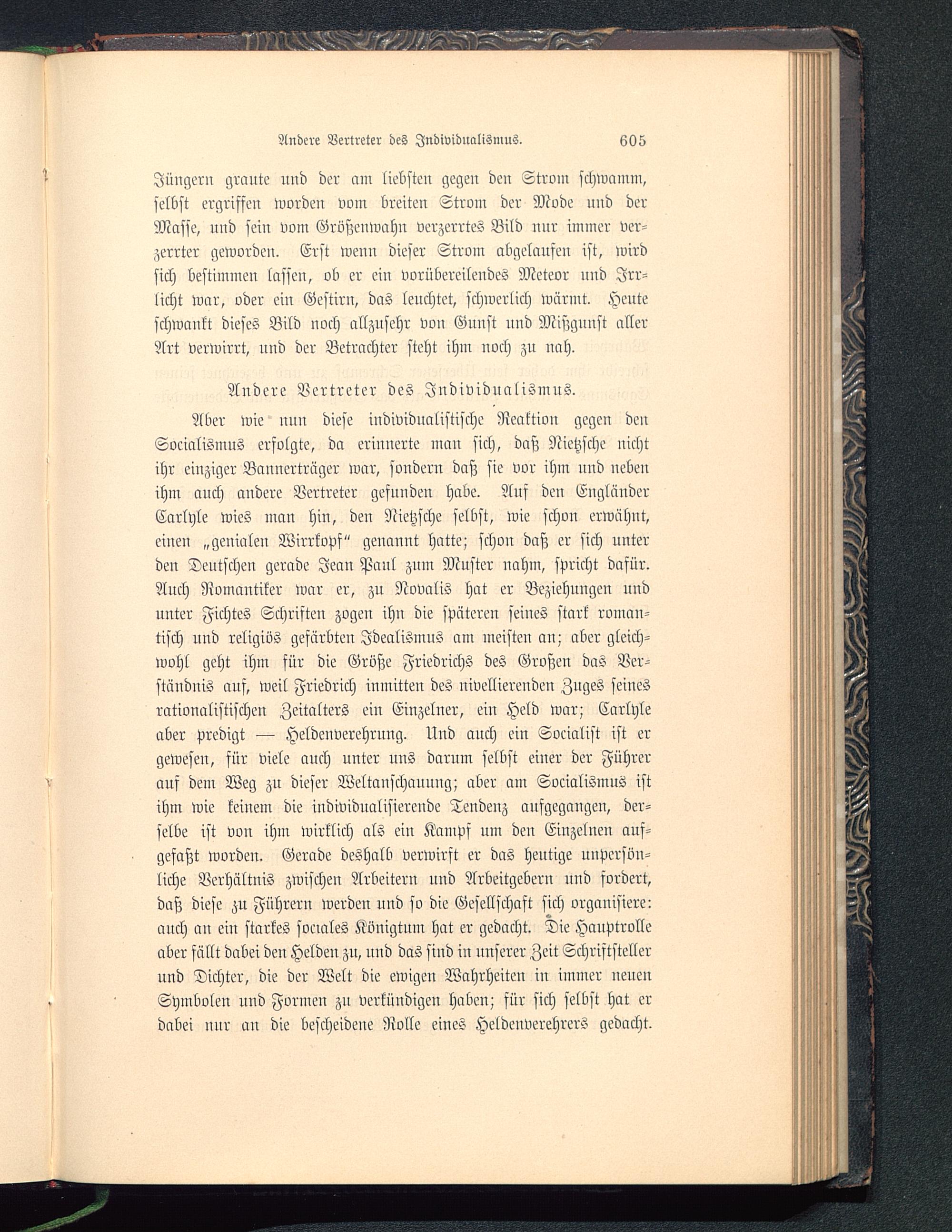 Andere Vertreter des Individualismus. 605

Jüngern graute und der am liebsten gegen den Strom schwamm, selbst ergriffen worden vom breiten Strom der Mode und der Masse, und sein vom Größenwahn verzerrtes Bild nur immer verzerrter geworden. Erst wenn dieser Strom abgelaufen ist, wird sich bestimmen lassen, ob er ein vorübereilendes Meteor und Irrlicht war, oder ein Gestirn, das leuchtet, schwerlich wärmt. Heute schwankt dieses Bild noch allzusehr von Gunst und Mißgunst aller Art verwirrt, und der Betrachter steht ihm noch zu nah.

Andere Vertreter des Individualismus.

Aber wie nun diese individualistische Reaktion gegen den Socialismus erfolgte, da erinnerte man sich, daß Nietzsche nicht ihr einziger Bannerträger war, sondern daß sie vor ihm und neben ihm auch andere Vertreter gefunden habe. Auf den Engländer Carlyle wies man hin, den Nietzsche selbst, wie schon erwähnt, einen „genialen Wirrkopf“ genannt hatte; schon daß er sich unter den Deutschen gerade Jean Paul zum Muster nahm, spricht dafür. Auch Romantiker war er, zu Novalis hat er Beziehungen und unter Fichtes Schriften zogen ihn die späteren seines stark romantisch und religiös gefärbten Idealismus am meisten an; aber gleichwohl geht ihm für die Größe Friedrichs des Großen das Verständnis auf, weil Friedrich inmitten des nivellierenden Zuges seines rationalistischen Zeitalters ein Einzelner, ein Held war; Carlyle aber predigt — Heldenverehrung. Und auch ein Socialist ist er gewesen, für viele auch unter uns darum selbst einer der Führer auf dem Weg zu dieser Weltanschauung; aber am Socialismus ist ihm wie keinem die individualisierende Tendenz aufgegangen, derselbe ist von ihm wirklich als ein Kampf um den Einzelnen aufgefaßt worden. Gerade deshalb verwirft er das heutige unpersönliche Verhältnis zwischen Arbeitern und Arbeitgebern und fordert, daß diese zu Führern werden und so die Gesellschaft sich organisiere: auch an ein starkes sociales Königtum hat er gedacht. Die Hauptrolle aber fällt dabei den Helden zu, und das sind in unserer Zeit Schriftsteller und Dichter, die der Welt die ewigen Wahrheiten in immer neuen Symbolen und Formen zu verkündigen haben; für sich selbst hat er dabei nur an die bescheidene Rolle eines Heldenverehrers gedacht.